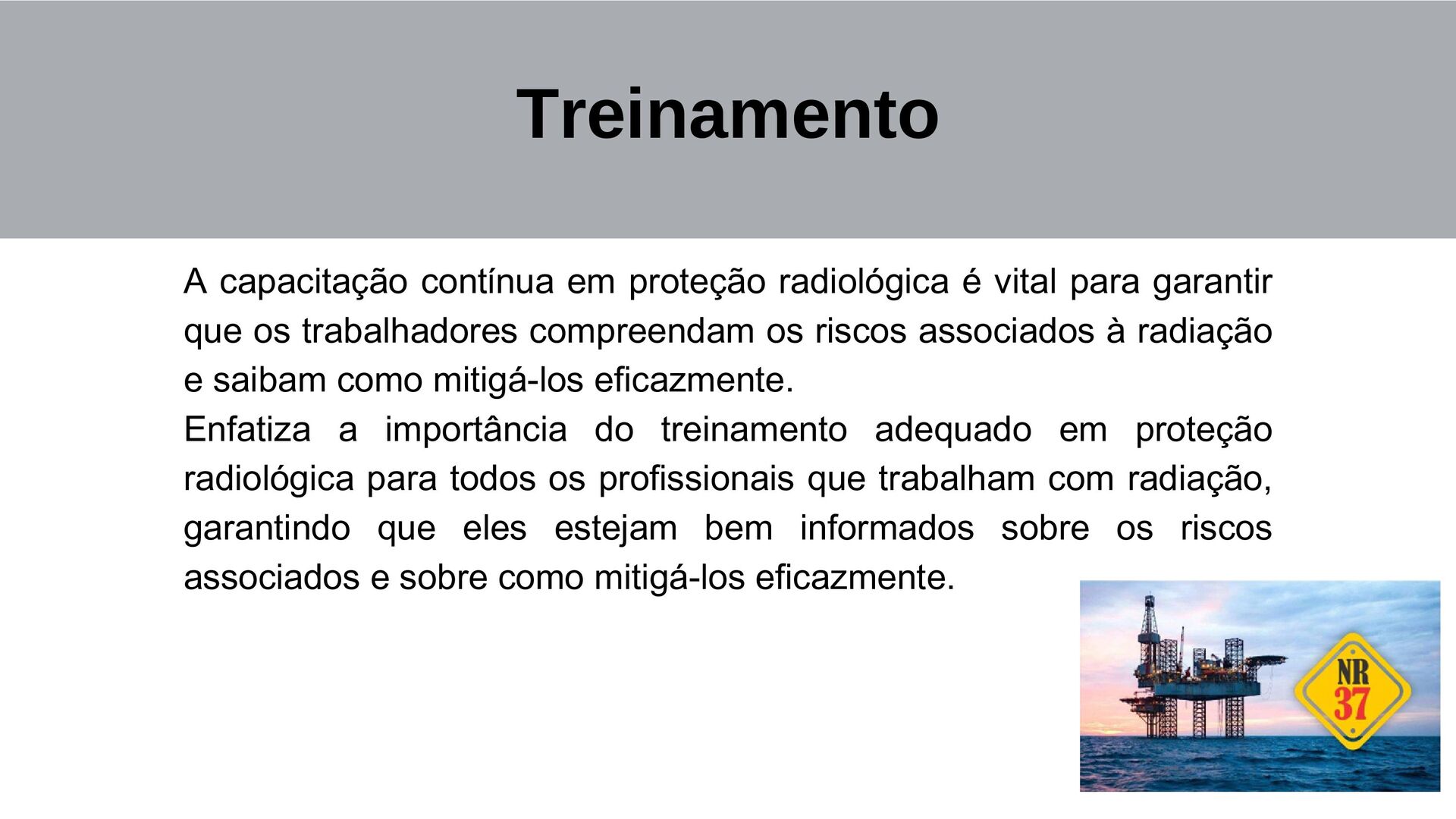 Treinamento

A capacitação contínua em proteção radiológica é vital para garantir que os trabalhadores compreendam os riscos associados à radiação e saibam como mitigá-los eficazmente.
Enfatiza a importância do treinamento adequado em proteção radiológica para todos os profissionais que trabalham com radiação, garantindo que eles estejam bem informados sobre os riscos associados e sobre como mitigá-los eficazmente.

NR
37